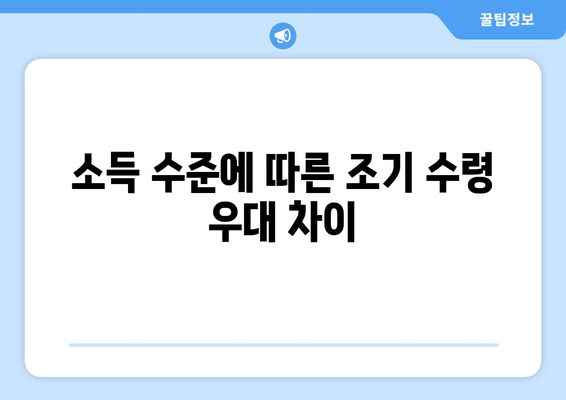 꿀팁정보

소득 수준에 따른 조기 수령 우대 차이